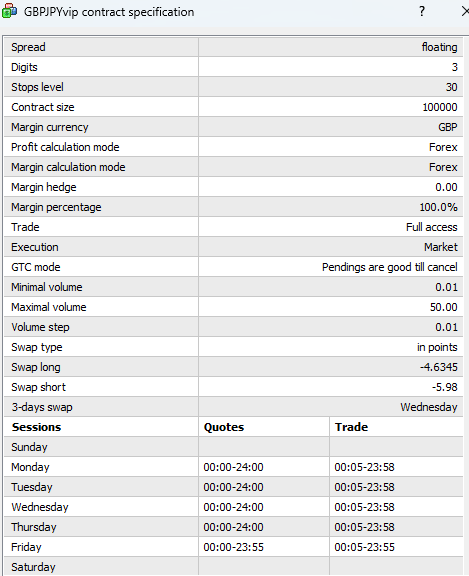 GBPJPYvip contract specification ? ×

| Spread | floating |
|---|---|
| Digits | 3 |
| Stops level | 30 |
| Contract size | 100000 |
| Margin currency | GBP |
| Profit calculation mode | Forex |
| Margin calculation mode | Forex |
| Margin hedge | 0.00 |
| Margin percentage | 100.0% |
| Trade | Full access |
| Execution | Market |
| GTC mode | Pendings are good till cancel |
| Minimal volume | 0.01 |
| Maximal volume | 50.00 |
| Volume step | 0.01 |
| Swap type | in points |
| Swap long | -4.6345 |
| Swap short | -5.98 |
| 3-days swap | Wednesday |

| Sessions | Quotes | Trade |
|---|---|---|
| Sunday | | |
| Monday | 00:00-24:00 | 00:05-23:58 |
| Tuesday | 00:00-24:00 | 00:05-23:58 |
| Wednesday | 00:00-24:00 | 00:05-23:58 |
| Thursday | 00:00-24:00 | 00:05-23:58 |
| Friday | 00:00-23:55 | 00:05-23:55 |
| Saturday | | |